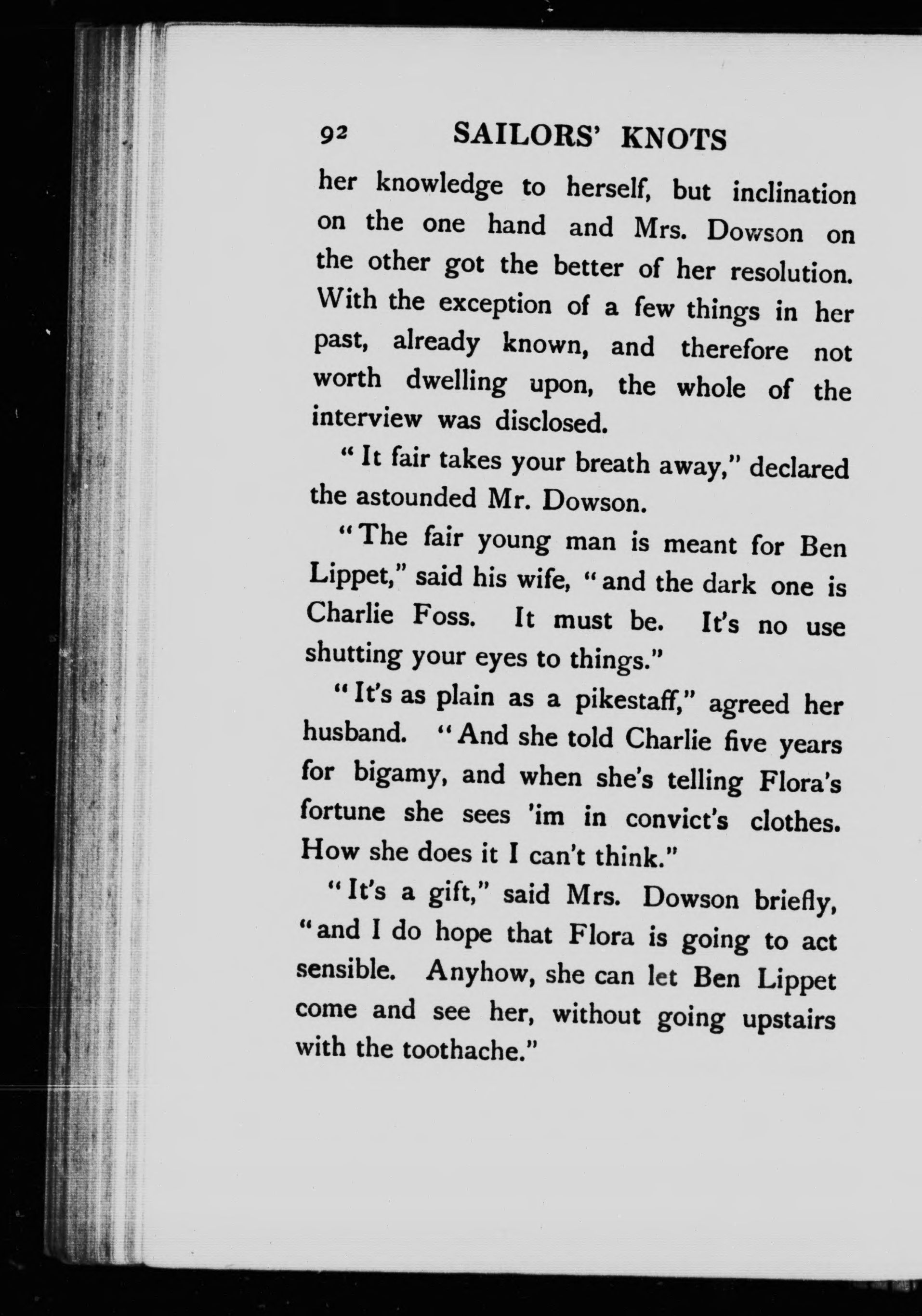 92 SAILORS' KNOTS

her knowledge to herself, but inclination on the one hand and Mrs. Dowson on the other got the better of her resolution. With the exception of a few things in her past, already known, and therefore not worth dwelling upon, the whole of the interview was disclosed.

"It fair takes your breath away," declared the astounded Mr. Dowson.

"The fair young man is meant for Ben Lippet," said his wife, "and the dark one is Charlie Foss. It must be. It's no use shutting your eyes to things."

"It's as plain as a pikestaff," agreed her husband. "And she told Charlie five years for bigamy, and when she's telling Flora's fortune she sees 'im in convict's clothes. How she does it I can't think."

"It's a gift," said Mrs. Dowson briefly, "and I do hope that Flora is going to act sensible. Anyhow, she can let Ben Lippet come and see her, without going upstairs with the toothache."